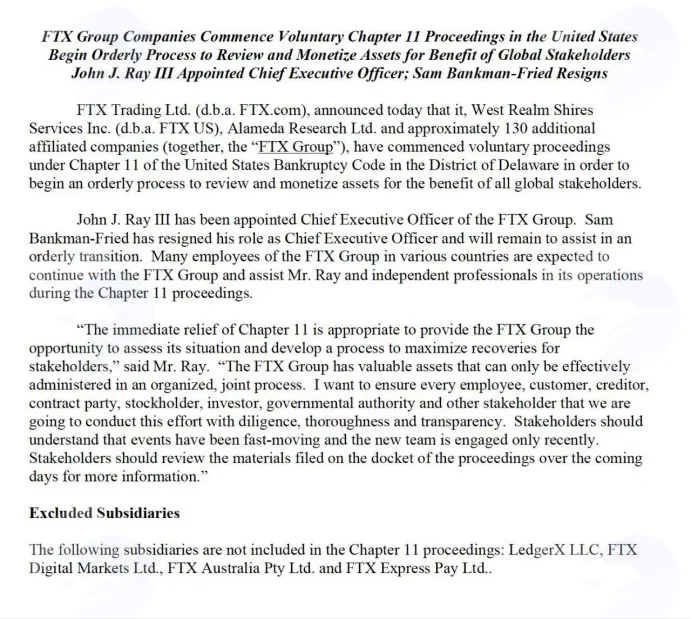 FTX Group Companies Commence Voluntary Chapter 11 Proceedings in the United States
Begin Orderly Process to Review and Monetize Assets for Benefit of Global Stakeholders
John J. Ray III Appointed Chief Executive Officer; Sam Bankman-Fried Resigns

FTX Trading Ltd. (d.b.a. FTX.com), announced today that it, West Realm Shires Services Inc. (d.b.a. FTX US), Alameda Research Ltd. and approximately 130 additional affiliated companies (together, the "FTX Group"), have commenced voluntary proceedings under Chapter 11 of the United States Bankruptcy Code in the District of Delaware in order to begin an orderly process to review and monetize assets for the benefit of all global stakeholders.

John J. Ray III has been appointed Chief Executive Officer of the FTX Group. Sam Bankman-Fried has resigned his role as Chief Executive Officer and will remain to assist in an orderly transition. Many employees of the FTX Group in various countries are expected to continue with the FTX Group and assist Mr. Ray and independent professionals in its operations during the Chapter 11 proceedings.

"The immediate relief of Chapter 11 is appropriate to provide the FTX Group the opportunity to assess its situation and develop a process to maximize recoveries for stakeholders," said Mr. Ray. "The FTX Group has valuable assets that can only be effectively administered in an organized, joint process. I want to ensure every employee, customer, creditor, contract party, stockholder, investor, governmental authority and other stakeholder that we are going to conduct this effort with diligence, thoroughness and transparency. Stakeholders should understand that events have been fast-moving and the new team is engaged only recently. Stakeholders should review the materials filed on the docket of the proceedings over the coming days for more information."

Excluded Subsidiaries

The following subsidiaries are not included in the Chapter 11 proceedings: LedgerX LLC, FTX Digital Markets Ltd., FTX Australia Pty Ltd. and FTX Express Pay Ltd..